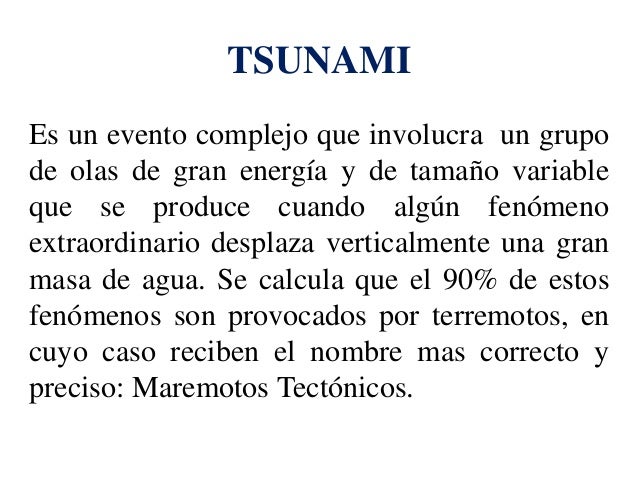 TSUNAMI

Es un evento complejo que involucra un grupo de olas de gran energía y de tamaño variable que se produce cuando algún fenómeno extraordinario desplaza verticalmente una gran masa de agua. Se calcula que el 90% de estos fenómenos son provocados por terremotos, en cuyo caso reciben el nombre mas correcto y preciso: Maremotos Tectónicos.